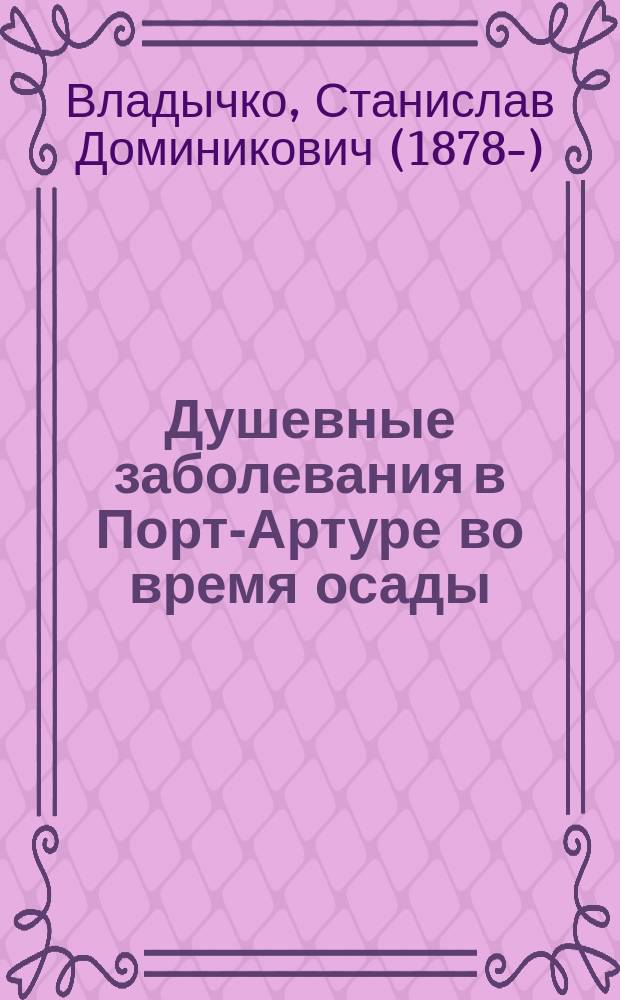 Владычко, Станислав Доминикович (1878-)

Душевные заболевания в Порт-Артуре во время осады